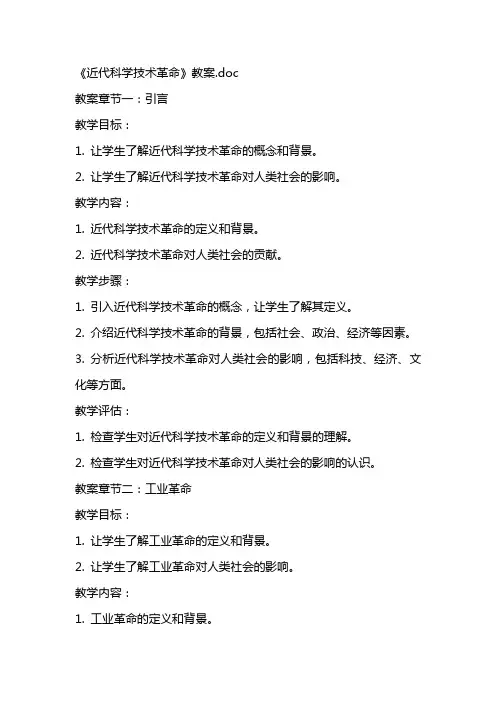 《近代科学技术革命》教案.doc

教案章节一：引言

教学目标：

1. 让学生了解近代科学技术革命的概念和背景。

2. 让学生了解近代科学技术革命对人类社会的影响。

教学内容：

1. 近代科学技术革命的定义和背景。

2. 近代科学技术革命对人类社会的贡献。

教学步骤：

1. 引入近代科学技术革命的概念，让学生了解其定义。

2. 介绍近代科学技术革命的背景，包括社会、政治、经济等因素。

3. 分析近代科学技术革命对人类社会的影响，包括科技、经济、文化等方面。

教学评估：

1. 检查学生对近代科学技术革命的定义和背景的理解。

2. 检查学生对近代科学技术革命对人类社会的影响的认识。

教案章节二：工业革命

教学目标：

1. 让学生了解工业革命的定义和背景。

2. 让学生了解工业革命对人类社会的影响。

教学内容：

1. 工业革命的定义和背景。